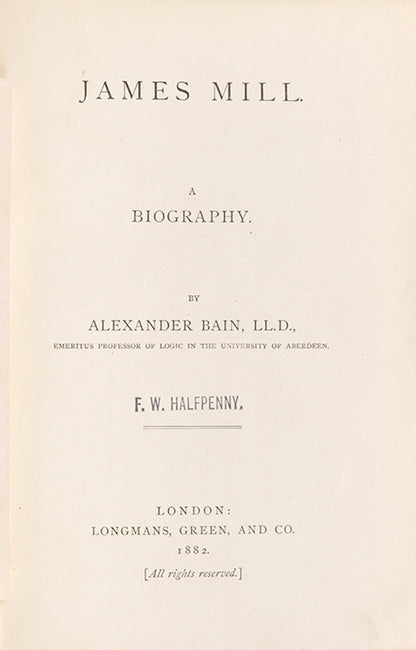 JAMES MILL.

A
BIOGRAPHY.

BY
ALEXANDER BAIN, LL.D.,
EMERITUS PROFESSOR OF LOGIC IN THE UNIVERSITY OF ABERDEEN.

F. W. HALFPENNY.

LONDON:
LONGMANS, GREEN, AND CO.
1882.
[All rights reserved.]